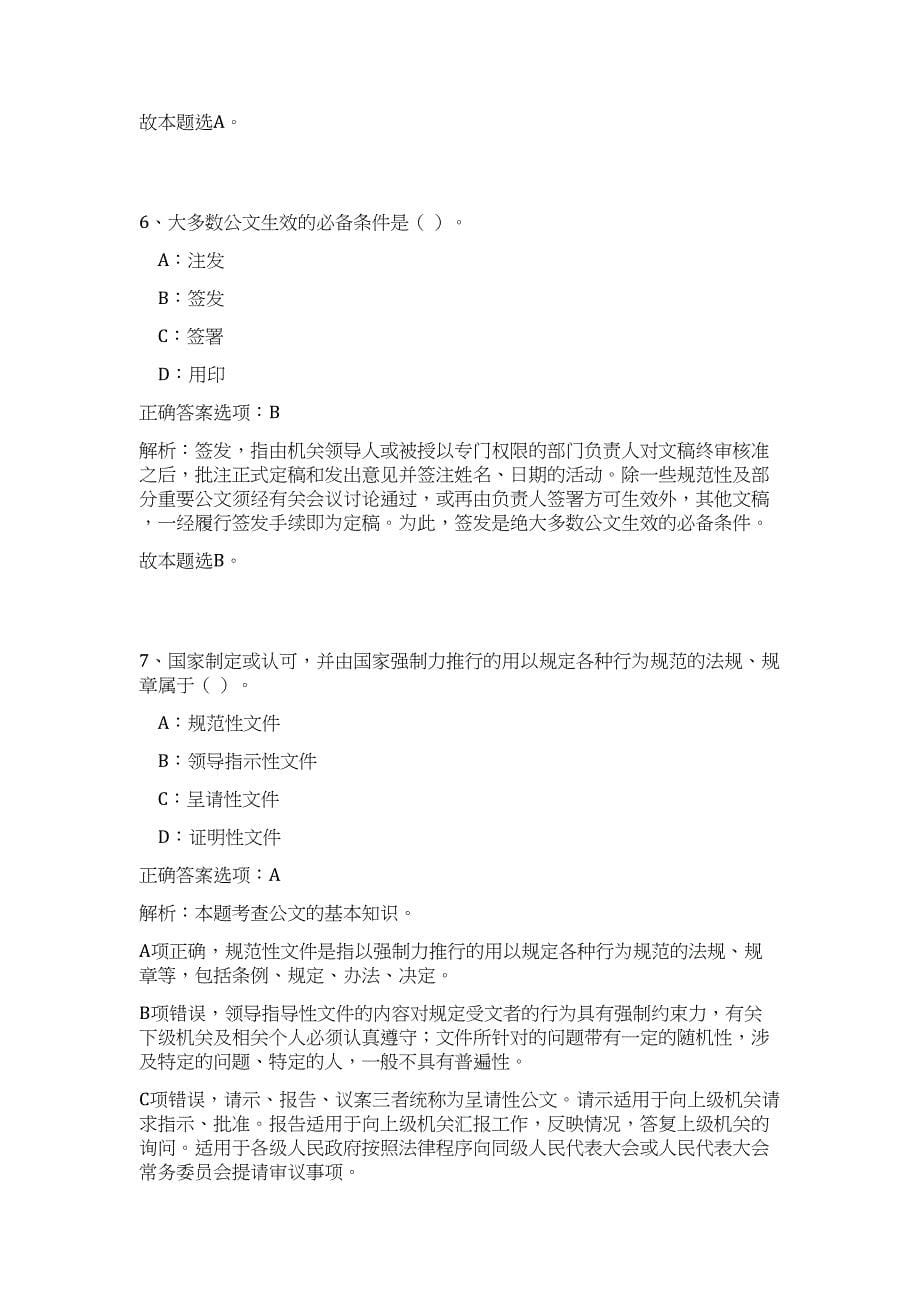 故本题选A。

6、大多数公文生效的必备条件是（ ）。

A：注发

B：签发

C：签署

D：用印

正确答案选项：B

解析：签发，指由机关领导人或被授以专门权限的部门负责人对文稿终审核准之后，批注正式定稿和发出意见并签注姓名、日期的活动。除一些规范性及部分重要公文须经有关会议讨论通过，或再由负责人签署方可生效外，其他文稿，一经履行签发手续即为定稿。为此，签发是绝大多数公文生效的必备条件。

故本题选B。

7、国家制定或认可，并由国家强制力推行的用以规定各种行为规范的法规、规章属于（ ）。

A：规范性文件

B：领导指示性文件

C：呈请性文件

D：证明性文件

正确答案选项：A

解析：本题考查公文的基本知识。

A项正确，规范性文件是指以强制力推行的用以规定各种行为规范的法规、规章等，包括条例、规定、办法、决定。

B项错误，领导指导性文件的内容对规定受文者的行为具有强制约束力，有关下级机关及相关个人必须认真遵守；文件所针对的问题带有一定的随机性，涉及特定的问题、特定的人，一般不具有普遍性。

C项错误，请示、报告、议案三者统称为呈请性公文。请示适用于向上级机关请求指示、批准。报告适用于向上级机关汇报工作，反映情况，答复上级机关的询问。适用于各级人民政府按照法律程序向同级人民代表大会或人民代表大会常务委员会提请审议事项。